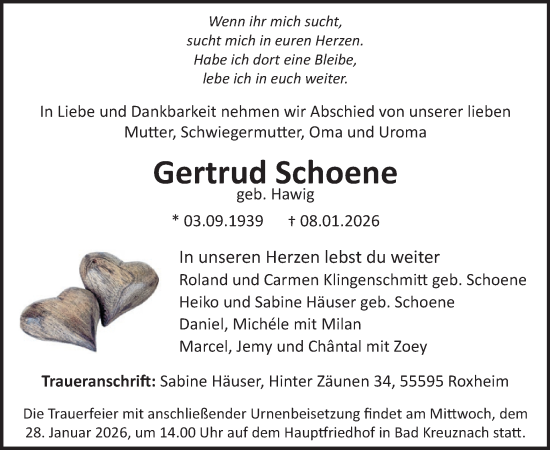 Wenn ihr mich sucht,
sucht mich in euren Herzen.
Habe ich dort eine Bleibe,
lebe ich in euch weiter.

In Liebe und Dankbarkeit nehmen wir Abschied von unserer lieben Mutter, Schwiegermutter, Oma und Uroma

Gertrud Schoene
geb. Hawig

* 03.09.1939 † 08.01.2026

In unseren Herzen lebst du weiter
Roland und Carmen Klingenschmitt geb. Schoene
Heiko und Sabine Häuser geb. Schoene
Daniel, Michéle mit Milan
Marcel, Jemy und Chântal mit Zoey

Traueranschrift: Sabine Häuser, Hinter Zäunen 34, 55595 Roxheim

Die Trauerfeier mit anschließender Urnenbeisetzung findet am Mittwoch, dem 28. Januar 2026, um 14.00 Uhr auf dem Hauptfriedhof in Bad Kreuznach statt.